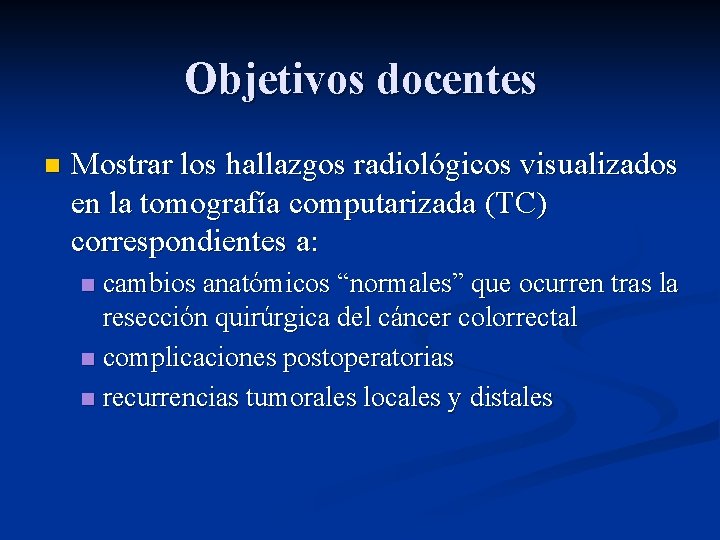 Objetivos docentes

Mostrar los hallazgos radiológicos visualizados en la tomografía computarizada (TC) correspondientes a:

cambios anatómicos “normales” que ocurren tras la resección quirúrgica del cáncer colorrectal

complicaciones postoperatorias

recurrencias tumorales locales y distales